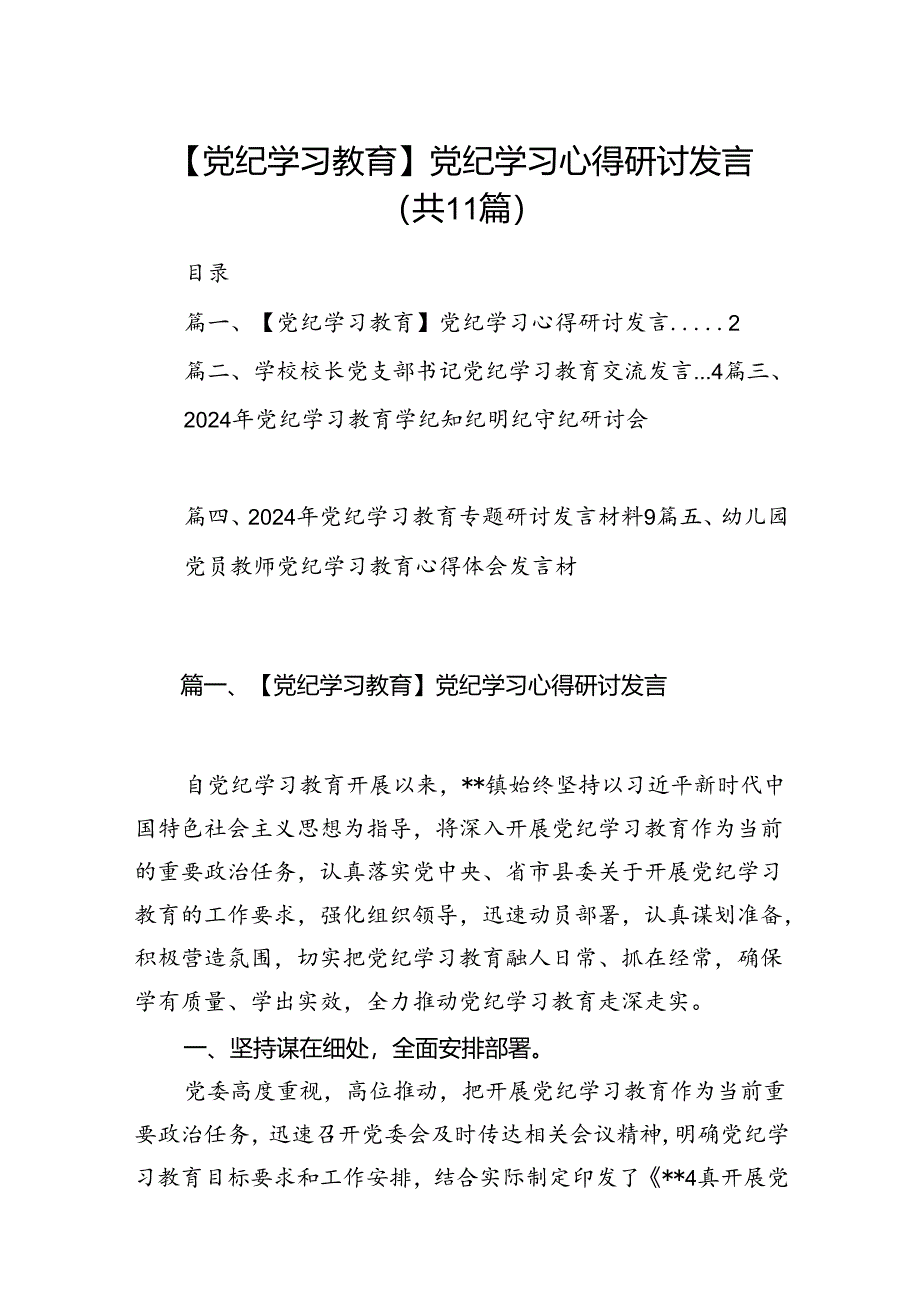 【党纪学习教育】党纪学习心得研讨发言（共11篇）

目录

篇一、【党纪学习教育】党纪学习心得研讨发言.....2

篇二、学校校长党支部书记党纪学习教育交流发言...4篇三、2024年党纪学习教育学纪知纪明纪守纪研讨会

篇四、2024年党纪学习教育专题研讨发言材料9篇五、幼儿园党员教师党纪学习教育心得体会发言材

篇一、【党纪学习教育】党纪学习心得研讨发言

自党纪学习教育开展以来，**镇始终坚持以习近平新时代中国特色社会主义思想为指导，将深入开展党纪学习教育作为当前的重要政治任务，认真落实党中央、省市县委关于开展党纪学习教育的工作要求，强化组织领导，迅速动员部署，认真谋划准备，积极营造氛围，切实把党纪学习教育融人日常、抓在经常，确保学有质量、学出实效，全力推动党纪学习教育走深走实。

一、坚持谋在细处，全面安排部署。

党委高度重视，高位推动，把开展党纪学习教育作为当前重要政治任务，迅速召开党委会及时传达相关会议精神，明确党纪学习教育目标要求和工作安排，结合实际制定印发了《**4真开展党